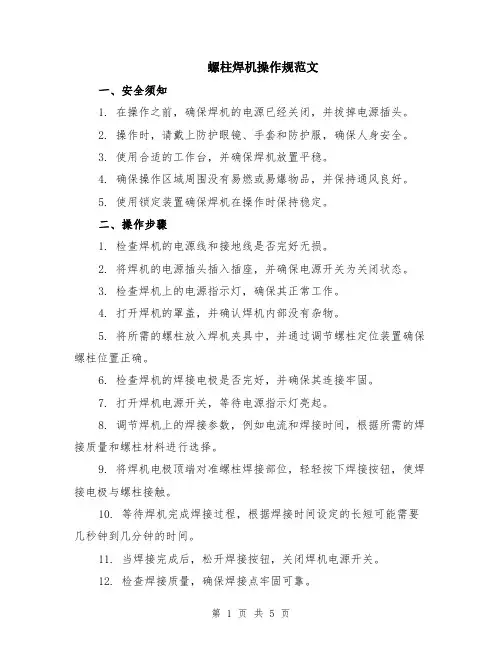 螺柱焊机操作规范文

一、安全须知

1. 在操作之前，确保焊机的电源已经关闭，并拔掉电源插头。

2. 操作时，请戴上防护眼镜、手套和防护服，确保人身安全。

3. 使用合适的工作台，并确保焊机放置平稳。

4. 确保操作区域周围没有易燃或易爆物品，并保持通风良好。

5. 使用锁定装置确保焊机在操作时保持稳定。

二、操作步骤

1. 检查焊机的电源线和接地线是否完好无损。

2. 将焊机的电源插头插入插座，并确保电源开关为关闭状态。

3. 检查焊机上的电源指示灯，确保其正常工作。

4. 打开焊机的罩盖，并确认焊机内部没有杂物。

5. 将所需的螺柱放入焊机夹具中，并通过调节螺柱定位装置确保螺柱位置正确。

6. 检查焊机的焊接电极是否完好，并确保其连接牢固。

7. 打开焊机电源开关，等待电源指示灯亮起。

8. 调节焊机上的焊接参数，例如电流和焊接时间，根据所需的焊接质量和螺柱材料进行选择。

9. 将焊机电极顶端对准螺柱焊接部位，轻轻按下焊接按钮，使焊接电极与螺柱接触。

10. 等待焊机完成焊接过程，根据焊接时间设定的长短可能需要几秒钟到几分钟的时间。

11. 当焊接完成后，松开焊接按钮，关闭焊机电源开关。

12. 检查焊接质量，确保焊接点牢固可靠。

第 1 页 共 5 页